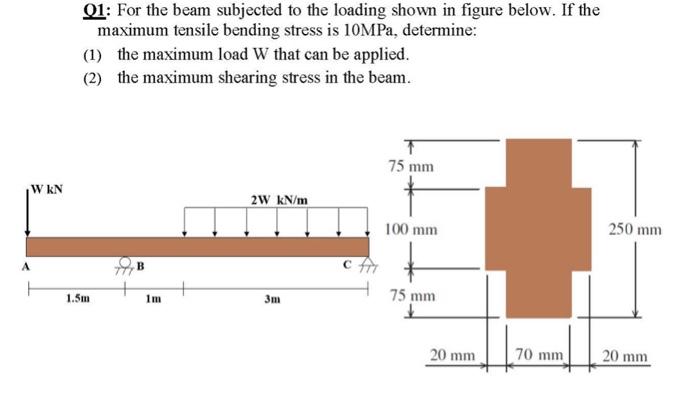 Q1: For the beam subjected to the loading shown in figure below. If the maximum tensile bending stress is 10MPa, determine:

(1) the maximum load W that can be applied.

(2) the maximum shearing stress in the beam.

W kN

2W kN/m

A

B

C

1.5m

1m

3m

75 mm

100 mm

75 mm

250 mm

20 mm

70 mm

20 mm